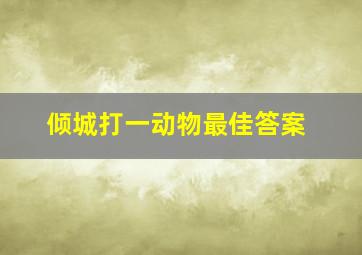 倾城打一动物最佳答案